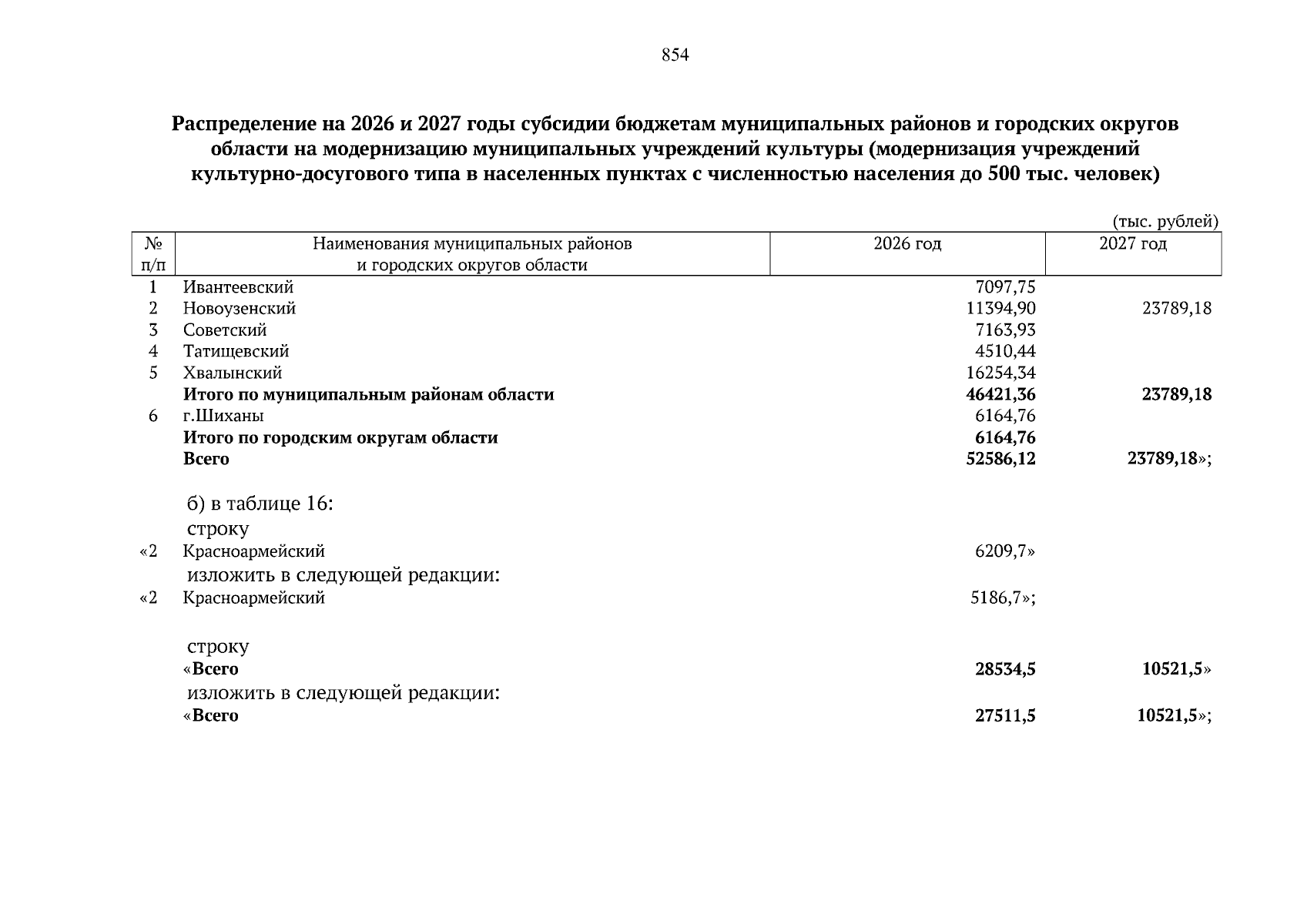 854

Распределение на 2026 и 2027 годы субсидии бюджетам муниципальных районов и городских округов области на модернизацию муниципальных учреждений культуры (модернизация учреждений культурно-досугового типа в населенных пунктах с численностью населения до 500 тыс. человек)

(тыс. рублей)

| № п/п | Наименования муниципальных районов и городских округов области | 2026 год | 2027 год |
|---|---|---|---|
| 1 | Ивантеевский | 7097,75 | |
| 2 | Новоузенский | 11394,90 | 23789,18 |
| 3 | Советский | 7163,93 | |
| 4 | Татищевский | 4510,44 | |
| 5 | Хвалынский | 16254,34 | |
| | Итого по муниципальным районам области | 46421,36 | 23789,18 |
| 6 | г.Шиханы | 6164,76 | |
| | Итого по городским округам области | 6164,76 | |
| | Всего | 52586,12 | 23789,18»; |

б) в таблице 16:
строку

«2 Красноармейский 6209,7»

изложить в следующей редакции:

«2 Красноармейский 5186,7»;

строку

«Всего 28534,5 10521,5»

изложить в следующей редакции:

«Всего 27511,5 10521,5»;